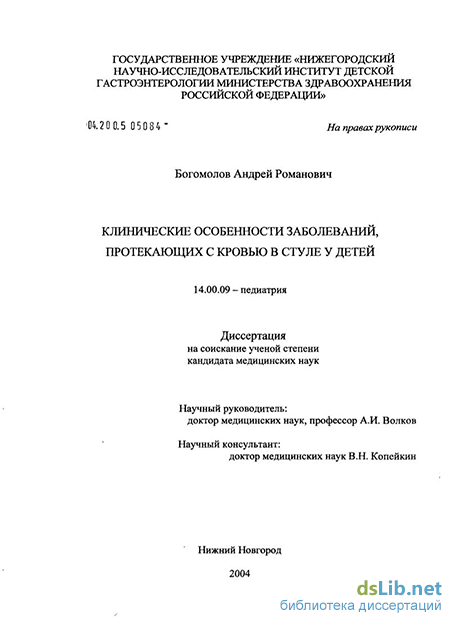 ГОСУДАРСТВЕННОЕ УЧРЕЖДЕНИЕ «НИЖЕГОРОДСКИЙ НАУЧНО-ИССЛЕДОВАТЕЛЬСКИЙ ИНСТИТУТ ДЕТСКОЙ ГАСТРОЭНТЕРОЛОГИИ МИНИСТЕРСТВА ЗДРАВООХРАНЕНИЯ РОССИЙСКОЙ ФЕДЕРАЦИИ»

04.200.5 05084 -

На правах рукописи

Богомолов Андрей Романович

КЛИНИЧЕСКИЕ ОСОБЕННОСТИ ЗАБОЛЕВАНИЙ, ПРОТЕКАЮЩИХ С КРОВЬЮ В СТУЛЕ У ДЕТЕЙ

14.00.09 – педиатрия

Диссертация
на соискание ученой степени
кандидата медицинских наук

Научный руководитель:
доктор медицинских наук, профессор А.И. Волков

Научный консультант:
доктор медицинских наук В.Н. Копейкин

Нижний Новгород

2004

dsLib.net
библиотека диссертаций